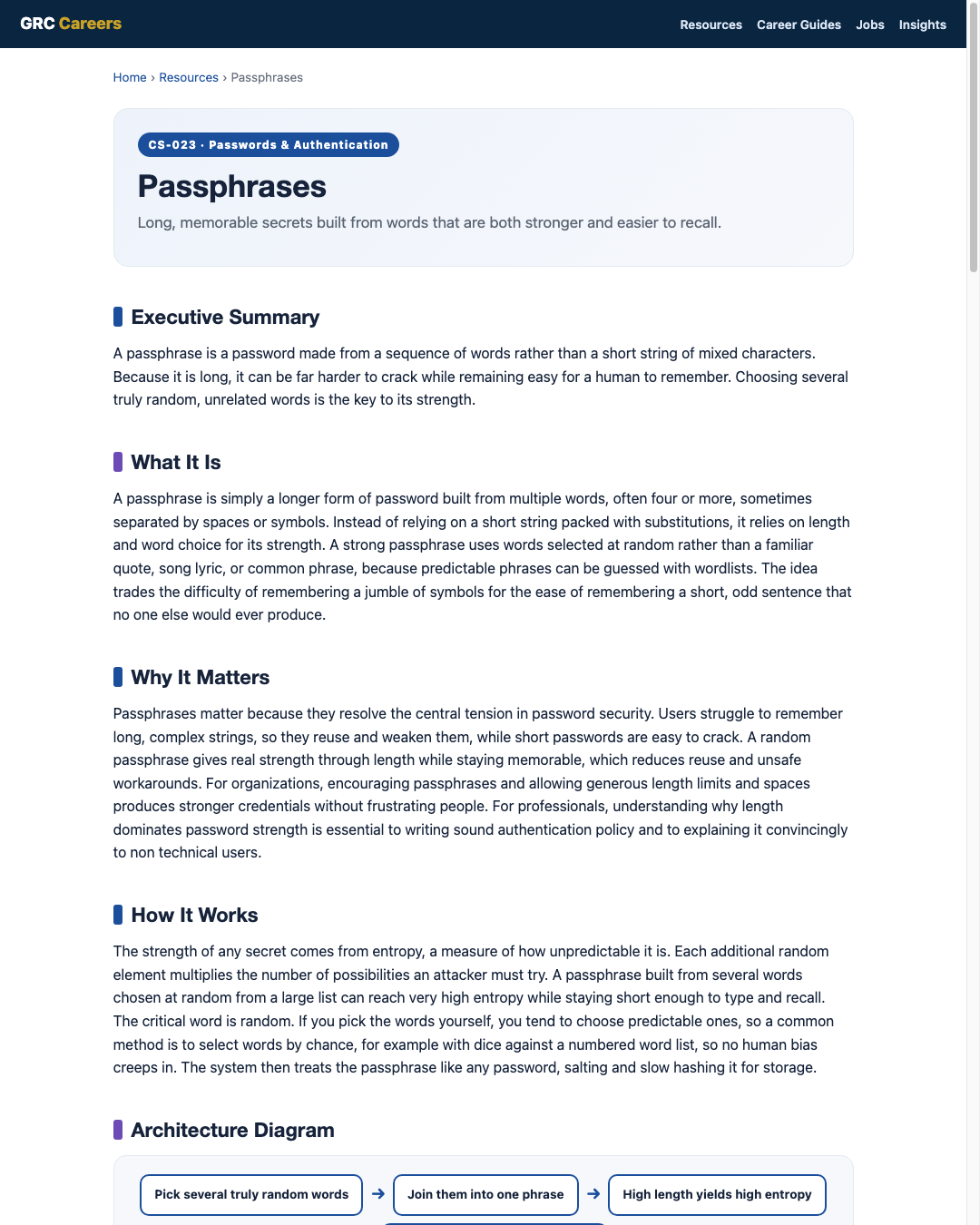 GRC Careers

Resources Career Guides Jobs Insights

Home › Resources › Passphrases

CS-023 · Passwords & Authentication

Passphrases

Long, memorable secrets built from words that are both stronger and easier to recall.

Executive Summary

A passphrase is a password made from a sequence of words rather than a short string of mixed characters. Because it is long, it can be far harder to crack while remaining easy for a human to remember. Choosing several truly random, unrelated words is the key to its strength.

What It Is

A passphrase is simply a longer form of password built from multiple words, often four or more, sometimes separated by spaces or symbols. Instead of relying on a short string packed with substitutions, it relies on length and word choice for its strength. A strong passphrase uses words selected at random rather than a familiar quote, song lyric, or common phrase, because predictable phrases can be guessed with wordlists. The idea trades the difficulty of remembering a jumble of symbols for the ease of remembering a short, odd sentence that no one else would ever produce.

Why It Matters

Passphrases matter because they resolve the central tension in password security. Users struggle to remember long, complex strings, so they reuse and weaken them, while short passwords are easy to crack. A random passphrase gives real strength through length while staying memorable, which reduces reuse and unsafe workarounds. For organizations, encouraging passphrases and allowing generous length limits and spaces produces stronger credentials without frustrating people. For professionals, understanding why length dominates password strength is essential to writing sound authentication policy and to explaining it convincingly to non technical users.

How It Works

The strength of any secret comes from entropy, a measure of how unpredictable it is. Each additional random element multiplies the number of possibilities an attacker must try. A passphrase built from several words chosen at random from a large list can reach very high entropy while staying short enough to type and recall. The critical word is random. If you pick the words yourself, you tend to choose predictable ones, so a common method is to select words by chance, for example with dice against a numbered word list, so no human bias creeps in. The system then treats the passphrase like any password, salting and slow hashing it for storage.

Architecture Diagram

Pick several truly random words → Join them into one phrase → High length yields high entropy